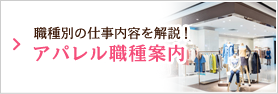 職種別の仕事内容を解説！
アパレル職種案内